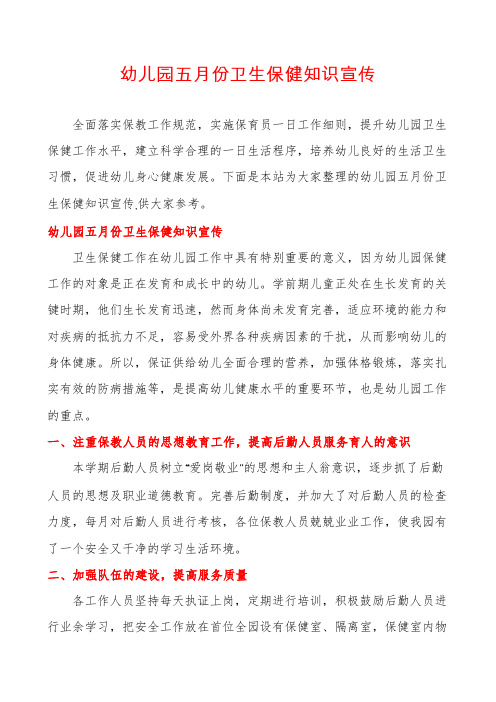 幼儿园五月份卫生保健知识宣传

全面落实保教工作规范，实施保育员一日工作细则，提升幼儿园卫生保健工作水平，建立科学合理的一日生活程序，培养幼儿良好的生活卫生习惯，促进幼儿身心健康发展。下面是本站为大家整理的幼儿园五月份卫生保健知识宣传,供大家参考。

幼儿园五月份卫生保健知识宣传

卫生保健工作在幼儿园工作中具有特别重要的意义，因为幼儿园保健工作的对象是正在发育和成长中的幼儿。学前期儿童正处在生长发育的关键时期，他们生长发育迅速，然而身体尚未发育完善，适应环境的能力和对疾病的抵抗力不足，容易受外界各种疾病因素的干扰，从而影响幼儿的身体健康。所以，保证供给幼儿全面合理的营养，加强体格锻炼，落实扎实有效的防病措施等，是提高幼儿健康水平的重要环节，也是幼儿园工作的重点。

一、注重保教人员的思想教育工作，提高后勤人员服务育人的意识

本学期后勤人员树立"爱岗敬业"的思想和主人翁意识，逐步抓了后勤人员的思想及职业道德教育。完善后勤制度，并加大了对后勤人员的检查力度，每月对后勤人员进行考核，各位保教人员兢兢业业工作，使我园有了一个安全又干净的学习生活环境。

二、加强队伍的建设，提高服务质量

各工作人员坚持每天执证上岗，定期进行培训，积极鼓励后勤人员进行业余学习，把安全工作放在首位全园设有保健室、隔离室，保健室内物